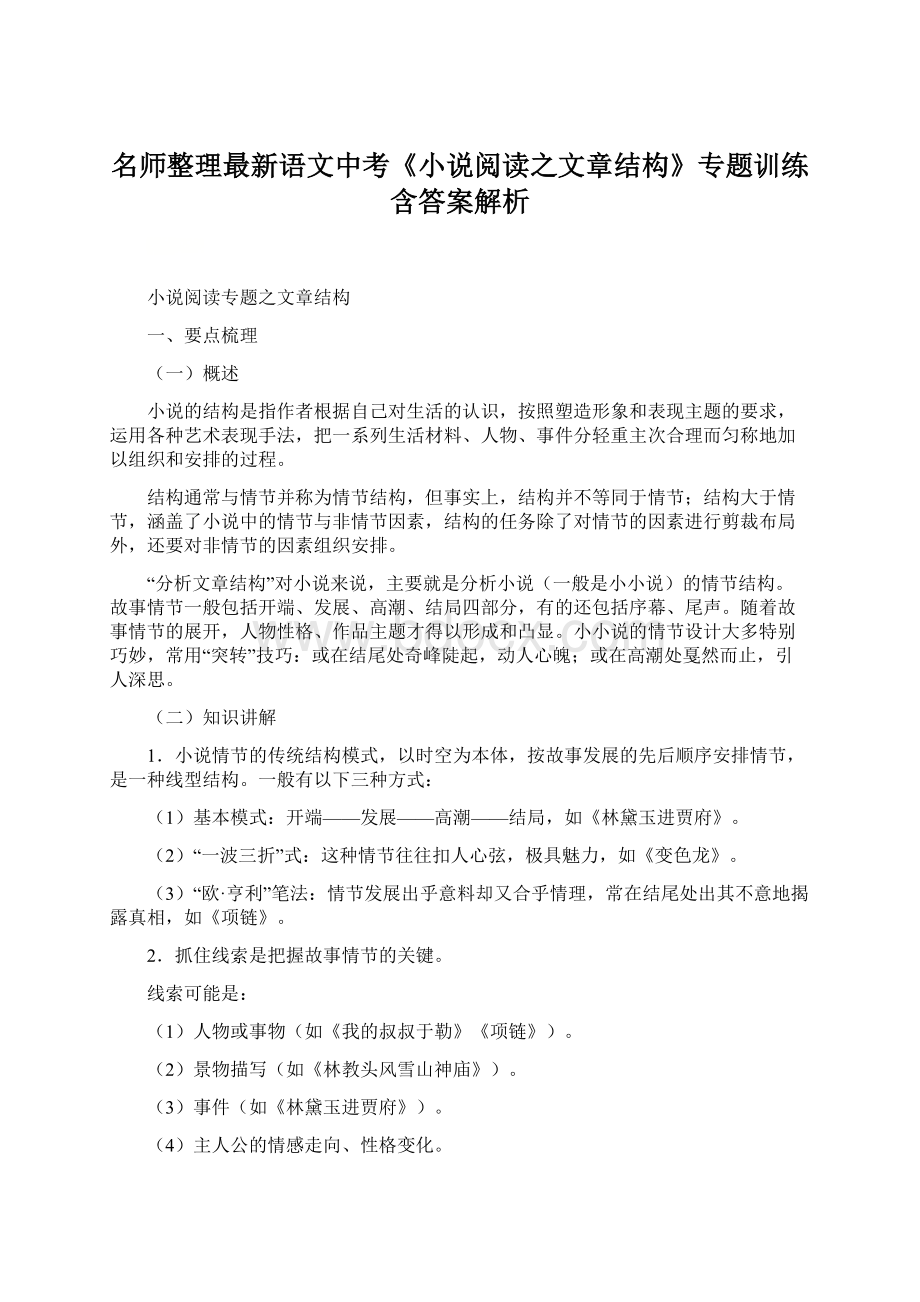 名师整理最新语文中考《小说阅读之文章结构》专题训练含答案解析

小说阅读专题之文章结构

一、要点梳理

（一）概述

小说的结构是指作者根据自己对生活的认识，按照塑造形象和表现主题的要求，运用各种艺术表现手法，把一系列生活材料、人物、事件分轻重主次合理而匀称地加以组织和安排的过程。

结构通常与情节并称为情节结构，但事实上，结构并不等同于情节；结构大于情节，涵盖了小说中的情节与非情节因素，结构的任务除了对情节的因素进行剪裁布局外，还要对非情节的因素组织安排。

“分析文章结构”对小说来说，主要就是分析小说（一般是小小说）的情节结构。故事情节一般包括开端、发展、高潮、结局四部分，有的还包括序幕、尾声。随着故事情节的展开，人物性格、作品主题才得以形成和凸显。小小说的情节设计大多特别巧妙，常用“突转”技巧：或在结尾处奇峰陡起，动人心魄；或在高潮处戛然而止，引人深思。

（二）知识讲解

1．小说情节的传统结构模式，以时空为本体，按故事发展的先后顺序安排情节，是一种线型结构。一般有以下三种方式：

（1）基本模式：开端——发展——高潮——结局，如《林黛玉进贾府》。

（2）“一波三折”式：这种情节往往扣人心弦，极具魅力，如《变色龙》。

（3）“欧·亨利”笔法：情节发展出乎意料却又合乎情理，常在结尾处出其不意地揭露真相，如《项链》。

2．抓住线索是把握故事情节的关键。

线索可能是：

（1）人物或事物（如《我的叔叔于勒》《项链》）。

（2）景物描写（如《林教头风雪山神庙》）。

（3）事件（如《林黛玉进贾府》）。

（4）主人公的情感走向、性格变化。